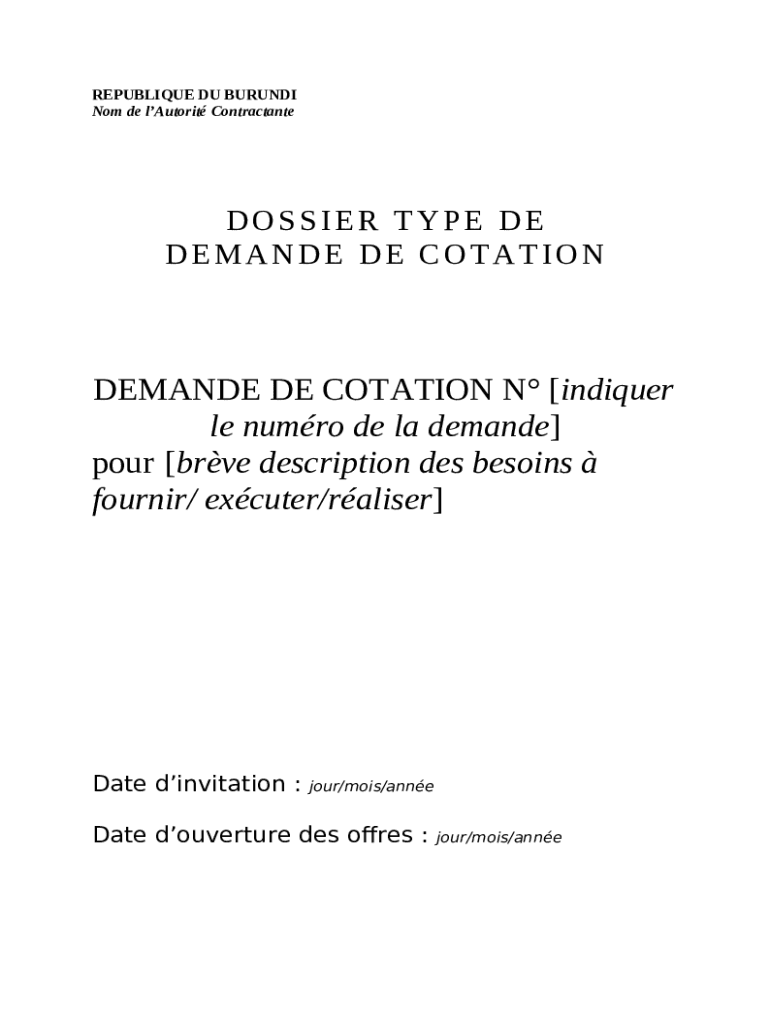 REPUBLIQUE DU BURUNDI
Nom de l'Autorité Contractante

DOSSIER TYPE DE
DEMANDE DE COTATION

DEMANDE DE COTATION N° [indiquer le numéro de la demande] pour [brève description des besoins à fournir/ exécuter/réaliser]

Date d'invitation : jour/mois/année

Date d'ouverture des offres : jour/mois/année